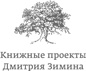 Книжные проекты
Дмитрия Зимина